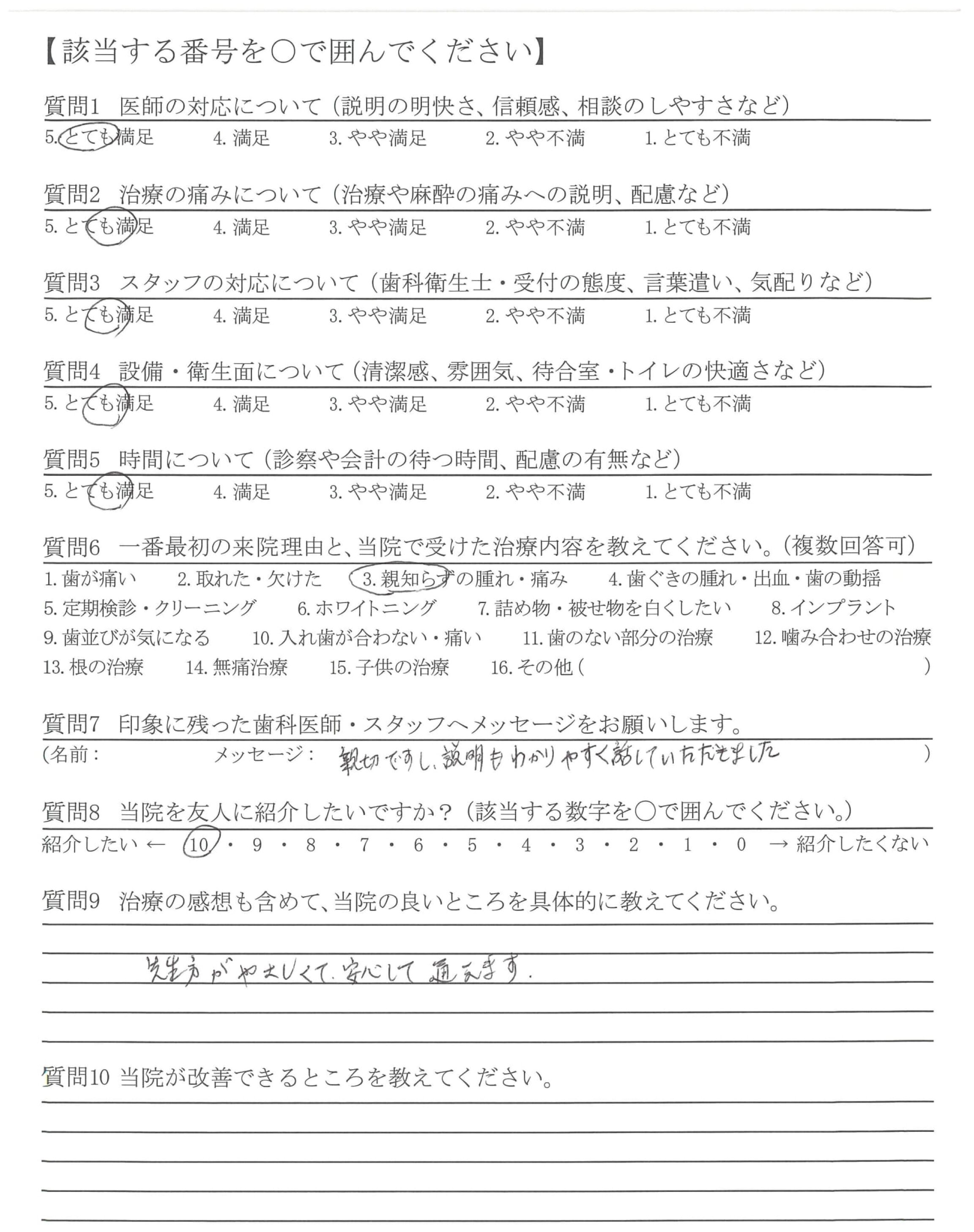 【該当する番号を○で囲んでください】

質問1　医師の対応について（説明の明快さ、信頼感、相談のしやすさなど）
5. とても満足　4. 満足　3. やや満足　2. やや不満　1. とても不満

質問2　治療の痛みについて（治療や麻酔の痛みへの説明、配慮など）
5. とても満足　4. 満足　3. やや満足　2. やや不満　1. とても不満

質問3　スタッフの対応について（歯科衛生士・受付の態度、言葉遣い、気配りなど）
5. とても満足　4. 満足　3. やや満足　2. やや不満　1. とても不満

質問4　設備・衛生面について（清潔感、雰囲気、待合室・トイレの快適さなど）
5. とても満足　4. 満足　3. やや満足　2. やや不満　1. とても不満

質問5　時間について（診察や会計の待つ時間、配慮の有無など）
5. とても満足　4. 満足　3. やや満足　2. やや不満　1. とても不満

質問6　一番最初の来院理由と、当院で受けた治療内容を教えてください。（複数回答可）
1. 歯が痛い　2. 取れた・欠けた　3. 親知らずの腫れ・痛み　4. 歯ぐきの腫れ・出血・歯の動揺
5. 定期検診・クリーニング　6. ホワイトニング　7. 詰め物・被せ物を白くしたい　8. インプラント
9. 歯並びが気になる　10. 入れ歯が合わない・痛い　11. 歯のない部分の治療　12. 噛み合わせの治療
13. 根の治療　14. 無痛治療　15. 子供の治療　16. その他（　　）

質問7　印象に残った歯科医師・スタッフへメッセージをお願いします。
（名前：　　メッセージ：　親切ですし、説明もわかりやすく話していただきました　）

質問8　当院を友人に紹介したいですか？（該当する数字を○で囲んでください。）
紹介したい ← 10・9・8・7・6・5・4・3・2・1・0 → 紹介したくない

質問9　治療の感想も含めて、当院の良いところを具体的に教えてください。
先生方がやさしくて、安心して通えます。

質問10 当院が改善できるところを教えてください。